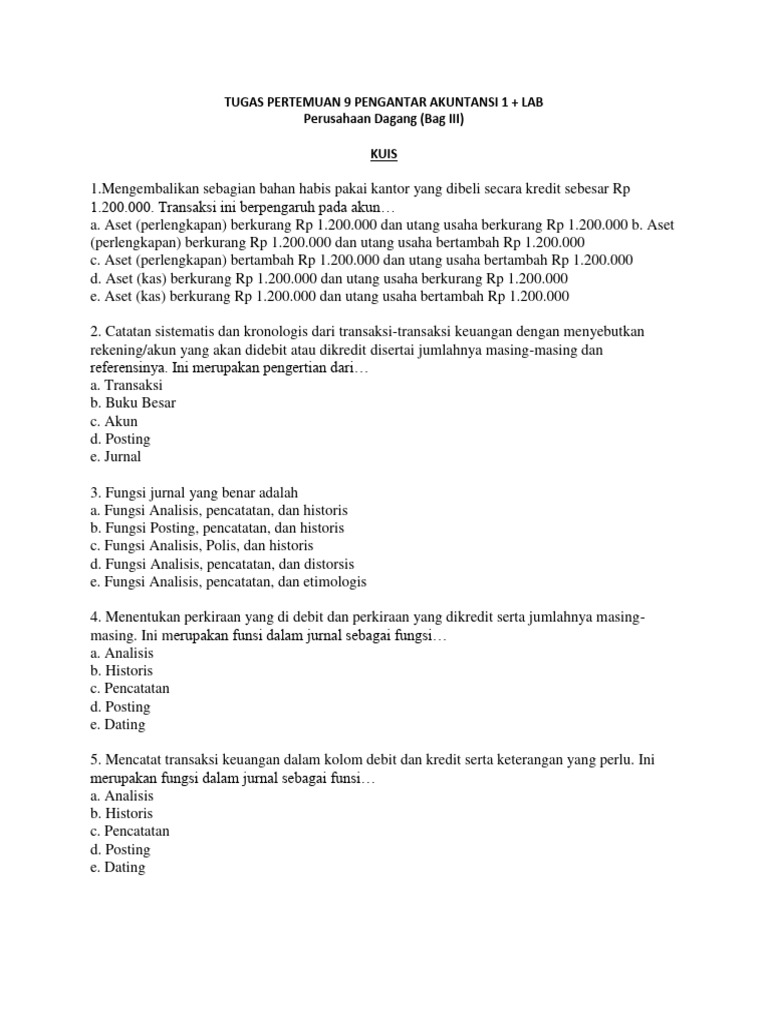 TUGAS PERTEMUAN 9 PENGANTAR AKUNTANSI 1 + LAB
Perusahaan Dagang (Bag III)

KUIS

1.Mengembalikan sebagian bahan habis pakai kantor yang dibeli secara kredit sebesar Rp 1.200.000. Transaksi ini berpengaruh pada akun…
a. Aset (perlengkapan) berkurang Rp 1.200.000 dan utang usaha berkurang Rp 1.200.000 b. Aset (perlengkapan) berkurang Rp 1.200.000 dan utang usaha bertambah Rp 1.200.000
c. Aset (perlengkapan) bertambah Rp 1.200.000 dan utang usaha bertambah Rp 1.200.000
d. Aset (kas) berkurang Rp 1.200.000 dan utang usaha berkurang Rp 1.200.000
e. Aset (kas) berkurang Rp 1.200.000 dan utang usaha bertambah Rp 1.200.000

2. Catatan sistematis dan kronologis dari transaksi-transaksi keuangan dengan menyebutkan rekening/akun yang akan didebit atau dikredit disertai jumlahnya masing-masing dan referensinya. Ini merupakan pengertian dari…
a. Transaksi
b. Buku Besar
c. Akun
d. Posting
e. Jurnal

3. Fungsi jurnal yang benar adalah
a. Fungsi Analisis, pencatatan, dan historis
b. Fungsi Posting, pencatatan, dan historis
c. Fungsi Analisis, Polis, dan historis
d. Fungsi Analisis, pencatatan, dan distorsis
e. Fungsi Analisis, pencatatan, dan etimologis

4. Menentukan perkiraan yang di debit dan perkiraan yang dikredit serta jumlahnya masing-masing. Ini merupakan funsi dalam jurnal sebagai fungsi…
a. Analisis
b. Historis
c. Pencatatan
d. Posting
e. Dating

5. Mencatat transaksi keuangan dalam kolom debit dan kredit serta keterangan yang perlu. Ini merupakan fungsi dalam jurnal sebagai funsi…
a. Analisis
b. Historis
c. Pencatatan
d. Posting
e. Dating